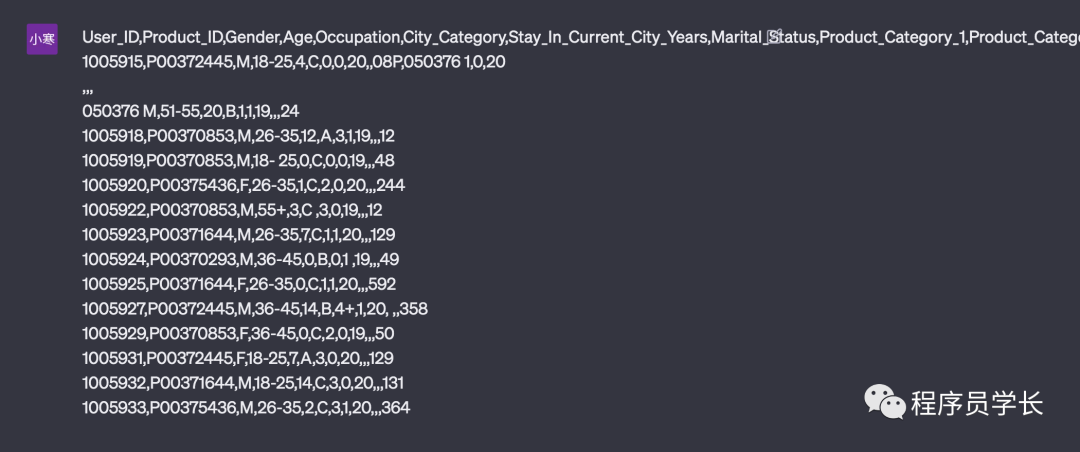 小寒

User_ID,Product_ID,Gender,Age,Occupation,City_Category,Stay_In_Current_City_Years,Marital_Status,Product_Category_1,Product_Catego
1005915,P00372445,M,18-25,4,C,0,0,20,,08P,050376 1,0,20
,,,
050376 M,51-55,20,B,1,1,19,,,24
1005918,P00370853,M,26-35,12,A,3,1,19,,,12
1005919,P00370853,M,18- 25,0,C,0,0,19,,,48
1005920,P00375436,F,26-35,1,C,2,0,20,,,244
1005922,P00370853,M,55+,3,C ,3,0,19,,,12
1005923,P00371644,M,26-35,7,C,1,1,20,,,129
1005924,P00370293,M,36-45,0,B,0,1 ,19,,,49
1005925,P00371644,F,26-35,0,C,1,1,20,,,592
1005927,P00372445,M,36-45,14,B,4+,1,20, ,,358
1005929,P00370853,F,36-45,0,C,2,0,19,,,50
1005931,P00372445,F,18-25,7,A,3,0,20,,,129
1005932,P00371644,M,18-25,14,C,3,0,20,,,131
1005933,P00375436,M,26-35,2,C,3,1,20,,,364

程序员学长